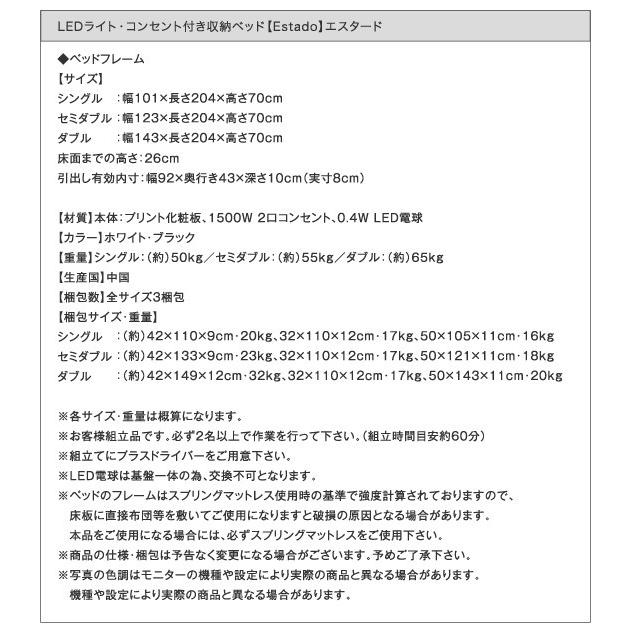 LEDライト・コンセント付き収納ベッド【Estado】エスタード

◆ベッドフレーム
【サイズ】
シングル　：幅101×長さ204×高さ70cm
セミダブル：幅123×長さ204×高さ70cm
ダブル　　：幅143×長さ204×高さ70cm
床面までの高さ：26cm
引出し有効内寸：幅92×奥行き43×深さ10cm（実寸8cm）

【材質】本体：プリント化粧板、1500W 2口コンセント、0.4W LED電球
【カラー】ホワイト・ブラック
【重量】シングル：（約）50kg／セミダブル：（約）55kg／ダブル：（約）65kg
【生産国】中国
【梱包数】全サイズ3梱包
【梱包サイズ・重量】
シングル　：（約）42×110×9cm・20kg、32×110×12cm・17kg、50×105×11cm・16kg
セミダブル：（約）42×133×9cm・23kg、32×110×12cm・17kg、50×121×11cm・18kg
ダブル　　：（約）42×149×12cm・32kg、32×110×12cm・17kg、50×143×11cm・20kg

※各サイズ・重量は概算になります。
※お客様組立品です。必ず2名以上で作業を行って下さい。（組立時間目安約60分）
※組立てにプラスドライバーをご用意下さい。
※LED電球は基盤一体の為、交換不可となります。
※ベッドのフレームはスプリングマットレス使用時の基準で強度計算されておりますので、床板に直接布団等を敷いてご使用になりますと破損の原因となる場合があります。本品をご使用になる場合には、必ずスプリングマットレスをご使用下さい。
※商品の仕様・梱包は予告なく変更になる場合がございます。予めご了承下さい。
※写真の色調はモニターの機種や設定により実際の商品と異なる場合があります。機種や設定により実際の商品と異なる場合があります。